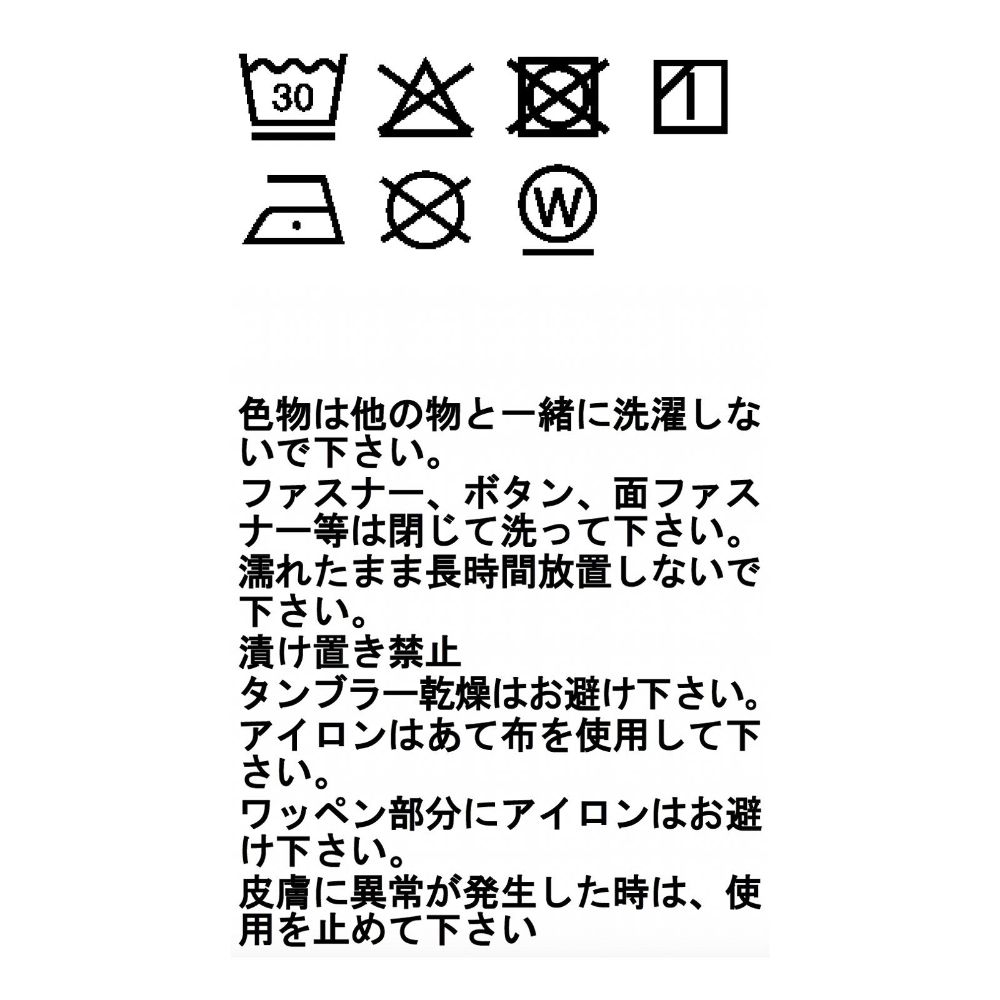 30

W

色物は他の物と一緒に洗濯しないで下さい。

ファスナー、ボタン、面ファスナー等は閉じて洗って下さい。

濡れたまま長時間放置しないで下さい。

漬け置き禁止

タンブラー乾燥はお避け下さい。

アイロンはあて布を使用して下さい。

ワッペン部分にアイロンはお避け下さい。

皮膚に異常が発生した時は、使用を止めて下さい